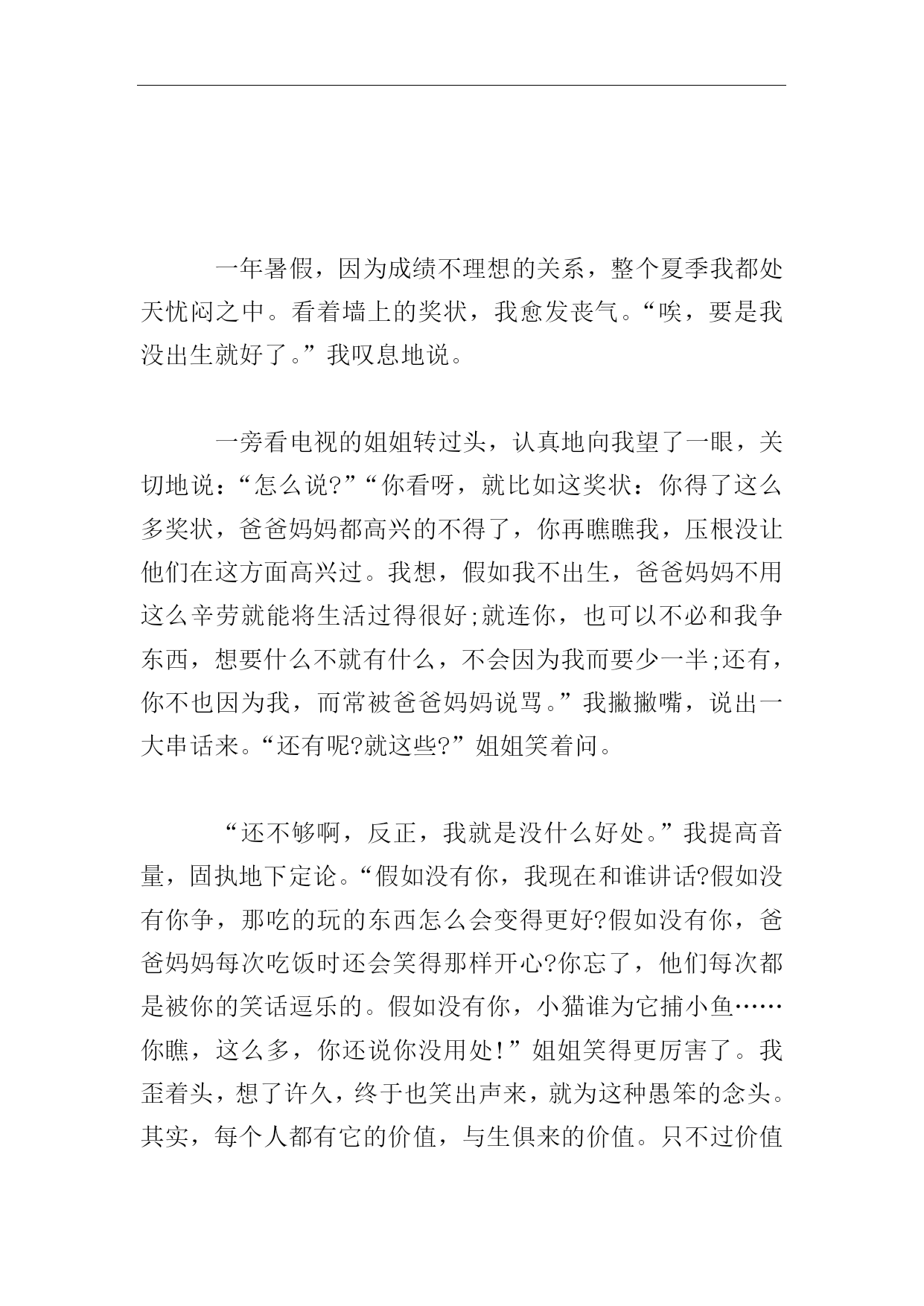 一年暑假，因为成绩不理想的关系，整个夏季我都处天忧闷之中。看着墙上的奖状，我愈发丧气。“唉，要是我没出生就好了。”我叹息地说。

一旁看电视的姐姐转过头，认真地向我望了一眼，关切地说：“怎么说?”“你看呀，就比如这奖状：你得了这么多奖状，爸爸妈妈都高兴的不得了，你再瞧瞧我，压根没让他们在这方面高兴过。我想，假如我不出生，爸爸妈妈不用这么辛劳就能将生活过得很好;就连你，也可以不必和我争东西，想要什么不就有什么，不会因为我而要少一半;还有，你不也因为我，而常被爸爸妈妈说骂。”我撇撇嘴，说出一大串话来。“还有呢?就这些?”姐姐笑着问。

“还不够啊，反正，我就是没什么好处。”我提高音量，固执地下定论。“假如没有你，我现在和谁讲话?假如没有你争，那吃的玩的东西怎么会变得更好?假如没有你，爸爸妈妈每次吃饭时还会笑得那样开心?你忘了，他们每次都是被你的笑话逗乐的。假如没有你，小猫谁为它捕小鱼……你瞧，这么多，你还说你没用处!”姐姐笑得更厉害了。我歪着头，想了许久，终于也笑出声来，就为这种愚笨的念头。其实，每个人都有它的价值，与生俱来的价值。只不过价值